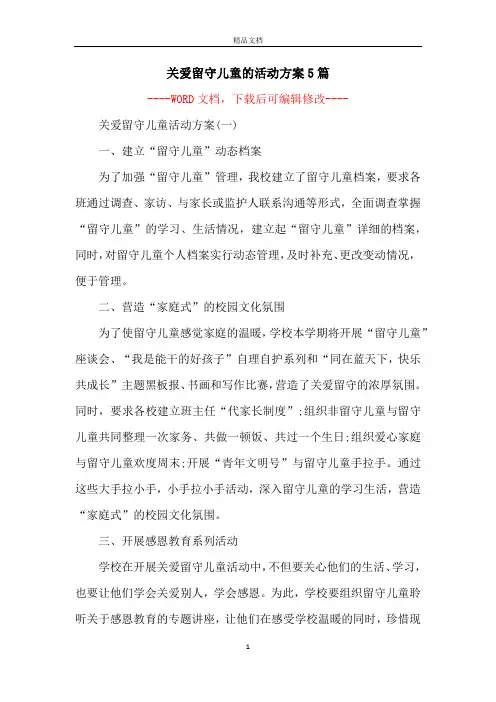 精品文档

关爱留守儿童的活动方案5篇

----WORD文档，下载后可编辑修改----

关爱留守儿童活动方案(一)

一、建立“留守儿童”动态档案

为了加强“留守儿童”管理，我校建立了留守儿童档案，要求各班通过调查、家访、与家长或监护人联系沟通等形式，全面调查掌握“留守儿童”的学习、生活情况，建立起“留守儿童”详细的档案，同时，对留守儿童个人档案实行动态管理，及时补充、更改变动情况，便于管理。

二、营造“家庭式”的校园文化氛围

为了使留守儿童感觉家庭的温暖，学校本学期将开展“留守儿童”座谈会、“我是能干的好孩子”自理自护系列和“同在蓝天下，快乐共成长”主题黑板报、书画和写作比赛，营造了关爱留守的浓厚氛围。同时，要求各校建立班主任“代家长制度”;组织非留守儿童与留守儿童共同整理一次家务、共做一顿饭、共过一个生日;组织爱心家庭与留守儿童欢度周末;开展“青年文明号”与留守儿童手拉手。通过这些大手拉小手，小手拉小手活动，深入留守儿童的学习生活，营造“家庭式”的校园文化氛围。

三、开展感恩教育系列活动

学校在开展关爱留守儿童活动中，不但要关心他们的生活、学习，也要让他们学会关爱别人，学会感恩。为此，学校要组织留守儿童聆听关于感恩教育的专题讲座，让他们在感受学校温暖的同时，珍惜现

1